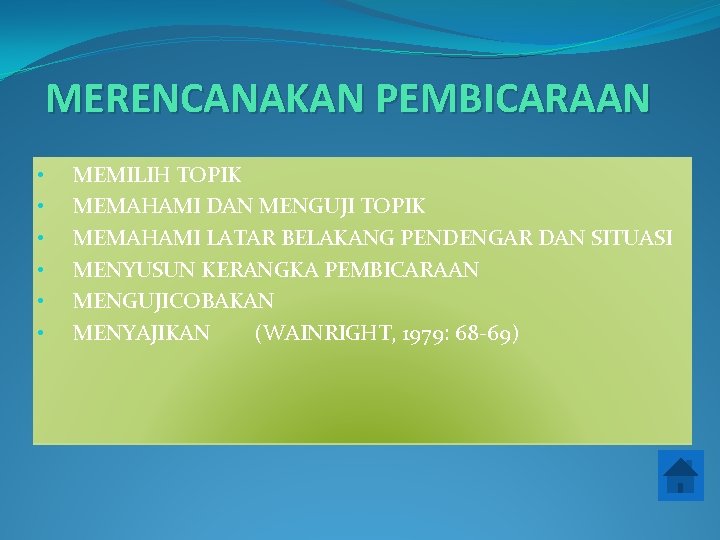 MERENCANAKAN PEMBICARAAN

• MEMILIH TOPIK
• MEMAHAMI DAN MENGUJI TOPIK
• MEMAHAMI LATAR BELAKANG PENDENGAR DAN SITUASI
• MENYUSUN KERANGKA PEMBICARAAN
• MENGUJICOBAKAN
• MENYAJIKAN (WAINRIGHT, 1979: 68-69)